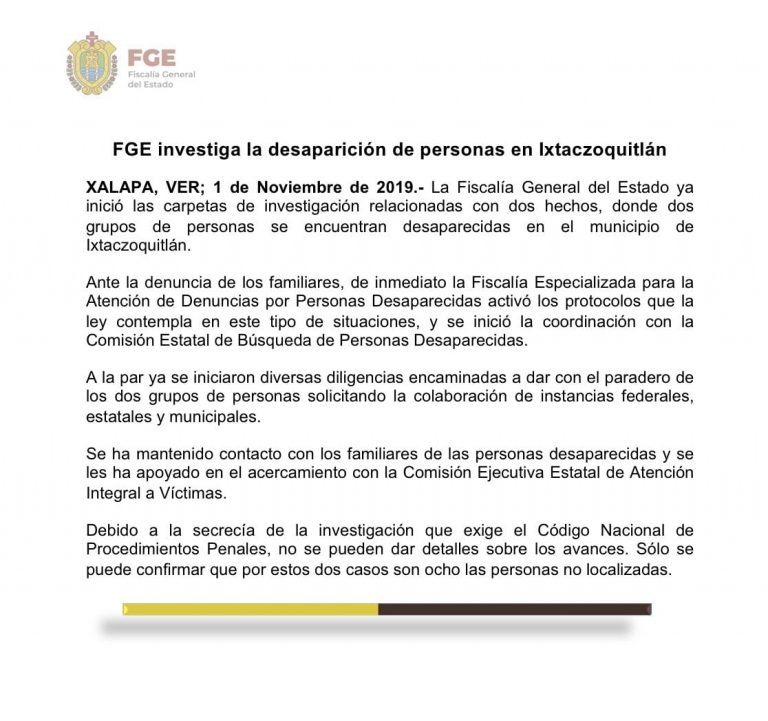 FGE
Fiscalía General del Estado

FGE investiga la desaparición de personas en Ixtaczoquitlán

XALAPA, VER; 1 de Noviembre de 2019.- La Fiscalía General del Estado ya inició las carpetas de investigación relacionadas con dos hechos, donde dos grupos de personas se encuentran desaparecidas en el municipio de Ixtaczoquitlán.

Ante la denuncia de los familiares, de inmediato la Fiscalía Especializada para la Atención de Denuncias por Personas Desaparecidas activó los protocolos que la ley contempla en este tipo de situaciones, y se inició la coordinación con la Comisión Estatal de Búsqueda de Personas Desaparecidas.

A la par ya se iniciaron diversas diligencias encaminadas a dar con el paradero de los dos grupos de personas solicitando la colaboración de instancias federales, estatales y municipales.

Se ha mantenido contacto con los familiares de las personas desaparecidas y se les ha apoyado en el acercamiento con la Comisión Ejecutiva Estatal de Atención Integral a Víctimas.

Debido a la secrecía de la investigación que exige el Código Nacional de Procedimientos Penales, no se pueden dar detalles sobre los avances. Sólo se puede confirmar que por estos dos casos son ocho las personas no localizadas.